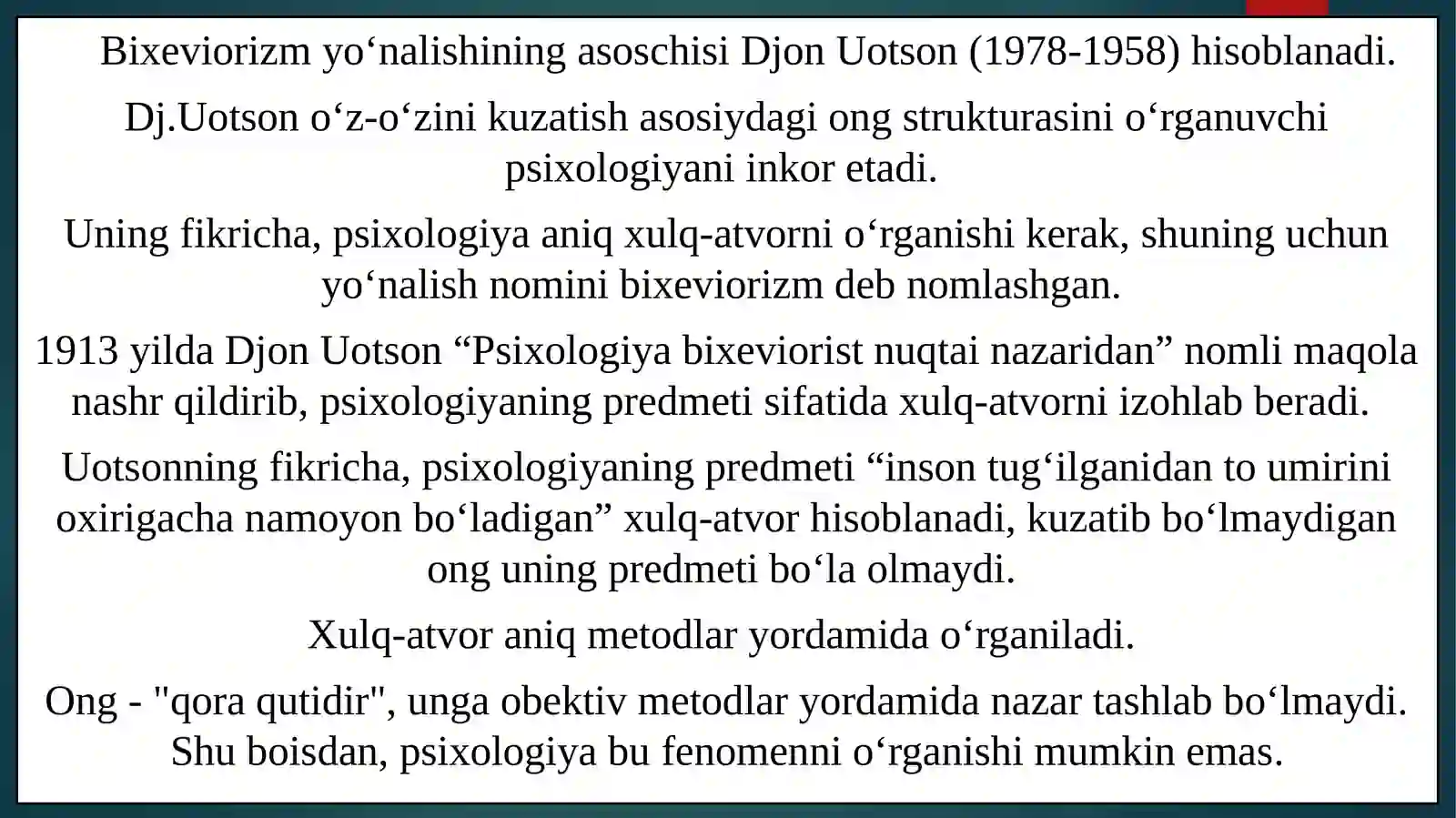 Bixeviorizm yo'nalishining asoschisi Djon Uotson (1978-1958) hisoblanadi.

Dj.Uotson o'z-o'zini kuzatish asosiydagi ong strukturasini o'rganuvchi psixologiyani inkor etadi.

Uning fikricha, psixologiya aniq xulq-atvorni o'rganishi kerak, shuning uchun yo'nalish nomini bixeviorizm deb nomlashgan.

1913 yilda Djon Uotson "Psixologiya bixeviorist nuqtai nazaridan" nomli maqola nashr qildirib, psixologiyaning predmeti sifatida xulq-atvorni izohlab beradi.

Uotsonning fikricha, psixologiyaning predmeti "inson tug'ilganidan to umirini oxirigacha namoyon bo'ladigan" xulq-atvor hisoblanadi, kuzatib bo'lmaydigan ong uning predmeti bo'la olmaydi.

Xulq-atvor aniq metodlar yordamida o'rganiladi.

Ong - "qora qutidir", unga obektiv metodlar yordamida nazar tashlab bo'lmaydi. Shu boisdan, psixologiya bu fenomenni o'rganishi mumkin emas.